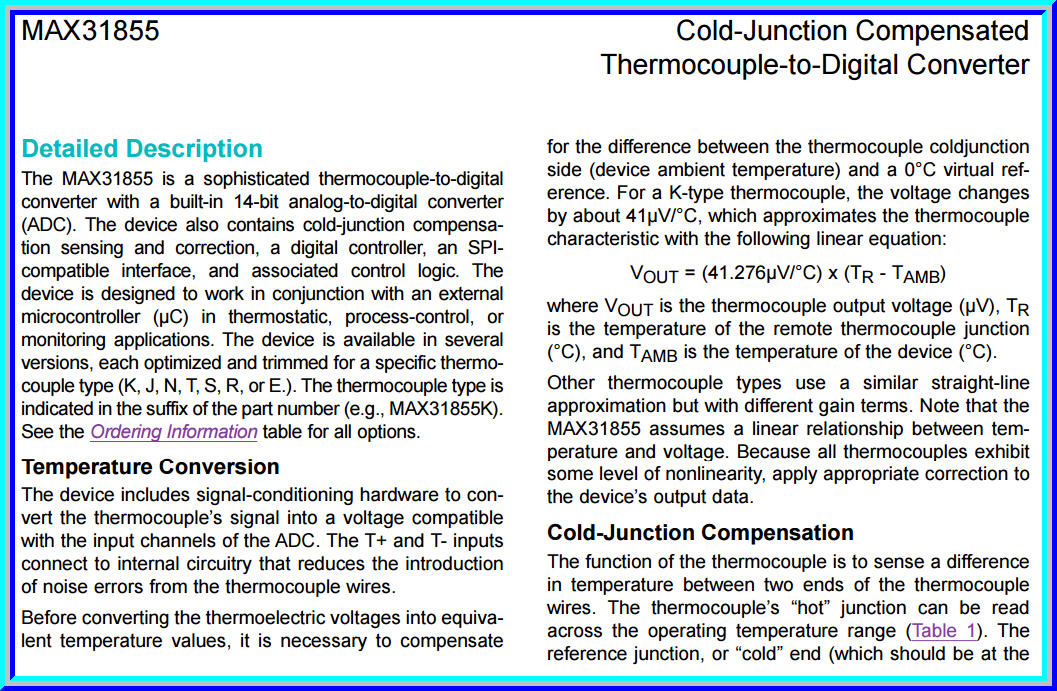 MAX31855

Cold-Junction Compensated Thermocouple-to-Digital Converter

Detailed Description

The MAX31855 is a sophisticated thermocouple-to-digital converter with a built-in 14-bit analog-to-digital converter (ADC). The device also contains cold-junction compensation sensing and correction, a digital controller, an SPI-compatible interface, and associated control logic. The device is designed to work in conjunction with an external microcontroller (µC) in thermostatic, process-control, or monitoring applications. The device is available in several versions, each optimized and trimmed for a specific thermocouple type (K, J, N, T, S, R, or E.). The thermocouple type is indicated in the suffix of the part number (e.g., MAX31855K). See the Ordering Information table for all options.

Temperature Conversion

The device includes signal-conditioning hardware to convert the thermocouple's signal into a voltage compatible with the input channels of the ADC. The T+ and T- inputs connect to internal circuitry that reduces the introduction of noise errors from the thermocouple wires.

Before converting the thermoelectric voltages into equivalent temperature values, it is necessary to compensate for the difference between the thermocouple coldjunction side (device ambient temperature) and a 0°C virtual reference. For a K-type thermocouple, the voltage changes by about 41µV/°C, which approximates the thermocouple characteristic with the following linear equation:

$V_{OUT} = (41.276µV/°C) \times (T_R - T_{AMB})$

where $V_{OUT}$ is the thermocouple output voltage (µV), $T_R$ is the temperature of the remote thermocouple junction (°C), and $T_{AMB}$ is the temperature of the device (°C).

Other thermocouple types use a similar straight-line approximation but with different gain terms. Note that the MAX31855 assumes a linear relationship between temperature and voltage. Because all thermocouples exhibit some level of nonlinearity, apply appropriate correction to the device's output data.

Cold-Junction Compensation

The function of the thermocouple is to sense a difference in temperature between two ends of the thermocouple wires. The thermocouple's "hot" junction can be read across the operating temperature range (Table 1). The reference junction, or "cold" end (which should be at the